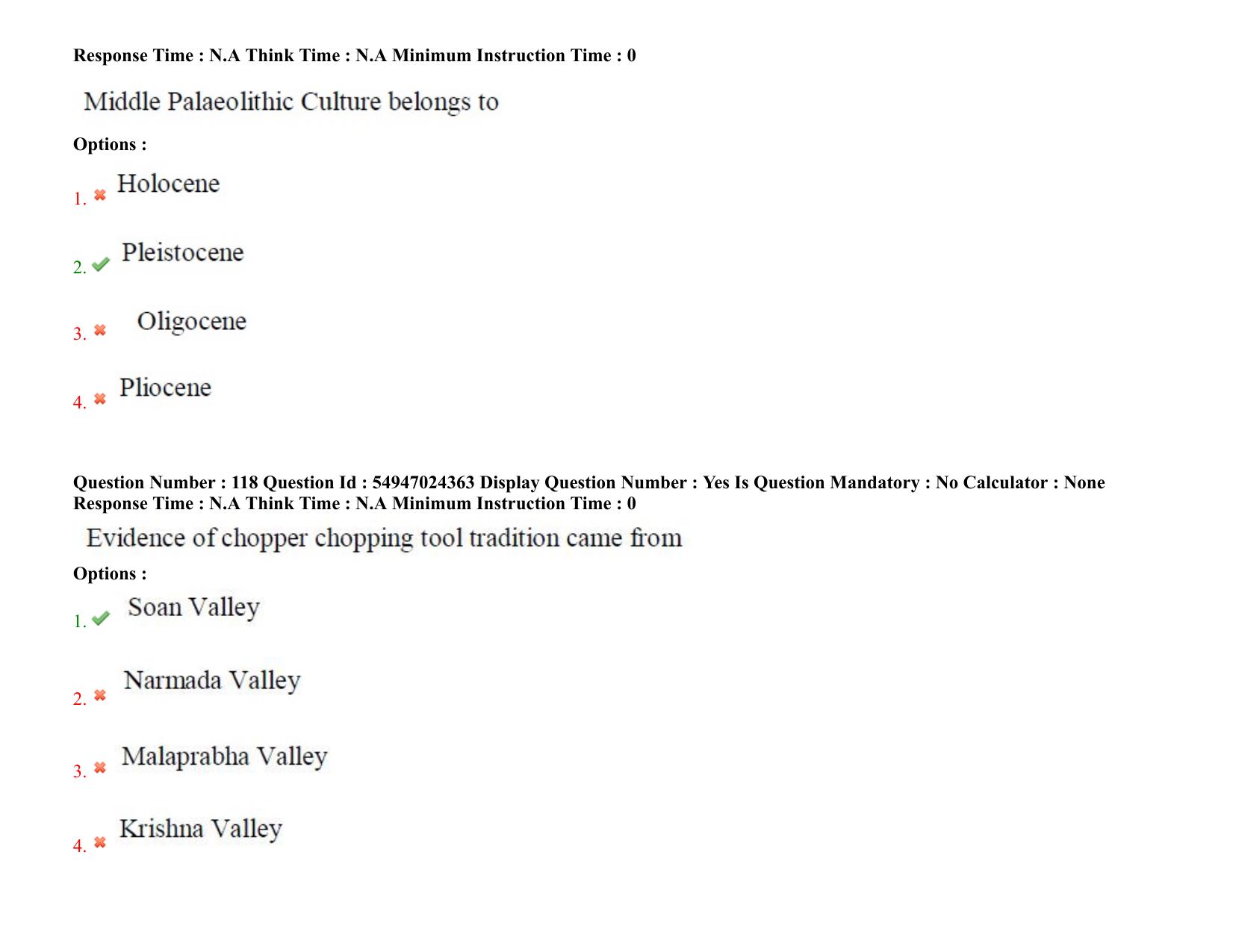 Response Time : N.A Think Time : N.A Minimum Instruction Time : 0

Middle Palaeolithic Culture belongs to

Options :

1. Holocene

2. Pleistocene

3. Oligocene

4. Pliocene

Question Number : 118 Question Id : 54947024363 Display Question Number : Yes Is Question Mandatory : No Calculator : None
Response Time : N.A Think Time : N.A Minimum Instruction Time : 0

Evidence of chopper chopping tool tradition came from

Options :

1. Soan Valley

2. Narmada Valley

3. Malaprabha Valley

4. Krishna Valley